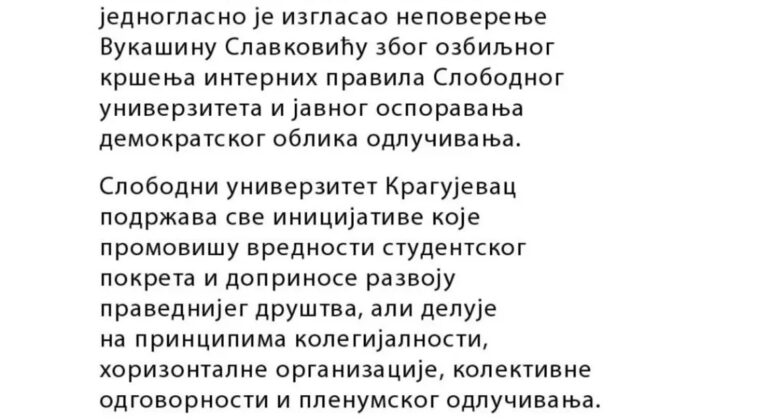 једногласно је изгласао неповерење Вукашину Славковићу због озбиљног кршења интерних правила Слободног универзитета и јавног оспоравања демократског облика одлучивања.

Слободни универзитет Крагујевац подржава све иницијативе које промовишу вредности студентског покрета и доприносе развоју праведнијег друштва, али делује на принципима колегијалности, хоризонталне организације, колективне одговорности и пленумског одлучивања.